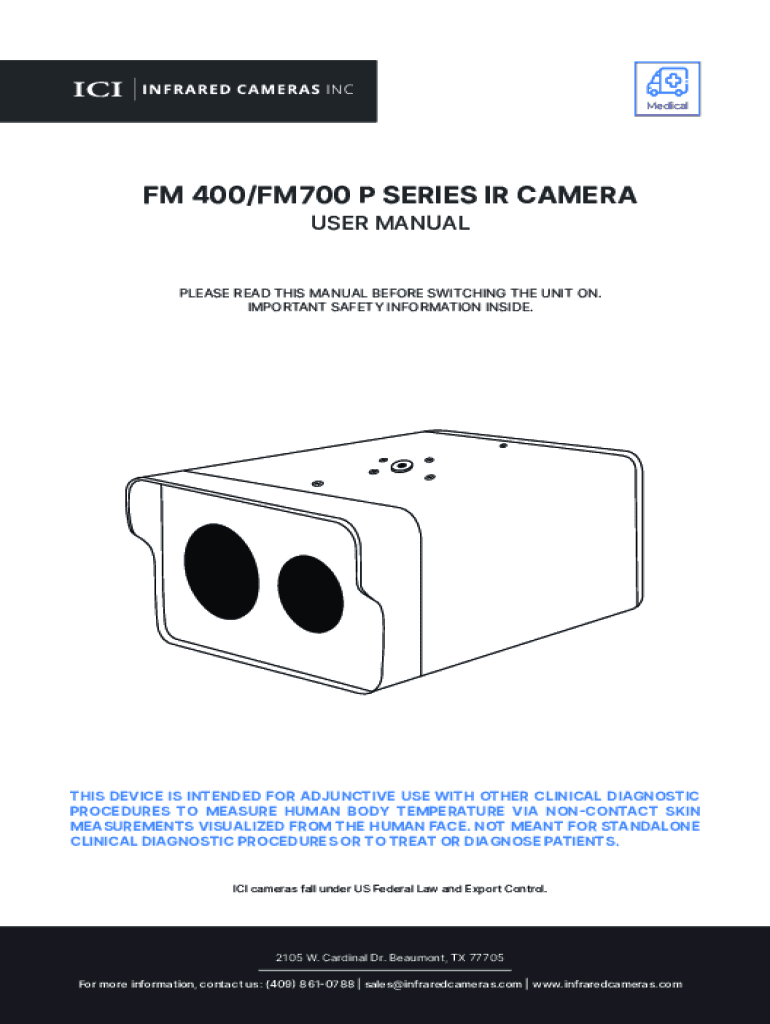 ICI | INFRARED CAMERAS INC

Medical

FM 400/FM700 P SERIES IR CAMERA

USER MANUAL

PLEASE READ THIS MANUAL BEFORE SWITCHING THE UNIT ON.
IMPORTANT SAFETY INFORMATION INSIDE.

THIS DEVICE IS INTENDED FOR ADJUNCTIVE USE WITH OTHER CLINICAL DIAGNOSTIC PROCEDURES TO MEASURE HUMAN BODY TEMPERATURE VIA NON-CONTACT SKIN MEASUREMENTS VISUALIZED FROM THE HUMAN FACE. NOT MEANT FOR STANDALONE CLINICAL DIAGNOSTIC PROCEDURES OR TO TREAT OR DIAGNOSE PATIENTS.

ICI cameras fall under US Federal Law and Export Control.

2105 W. Cardinal Dr. Beaumont, TX 77705

For more information, contact us: (409) 861-0788 | sales@infraredcameras.com | www.infraredcameras.com